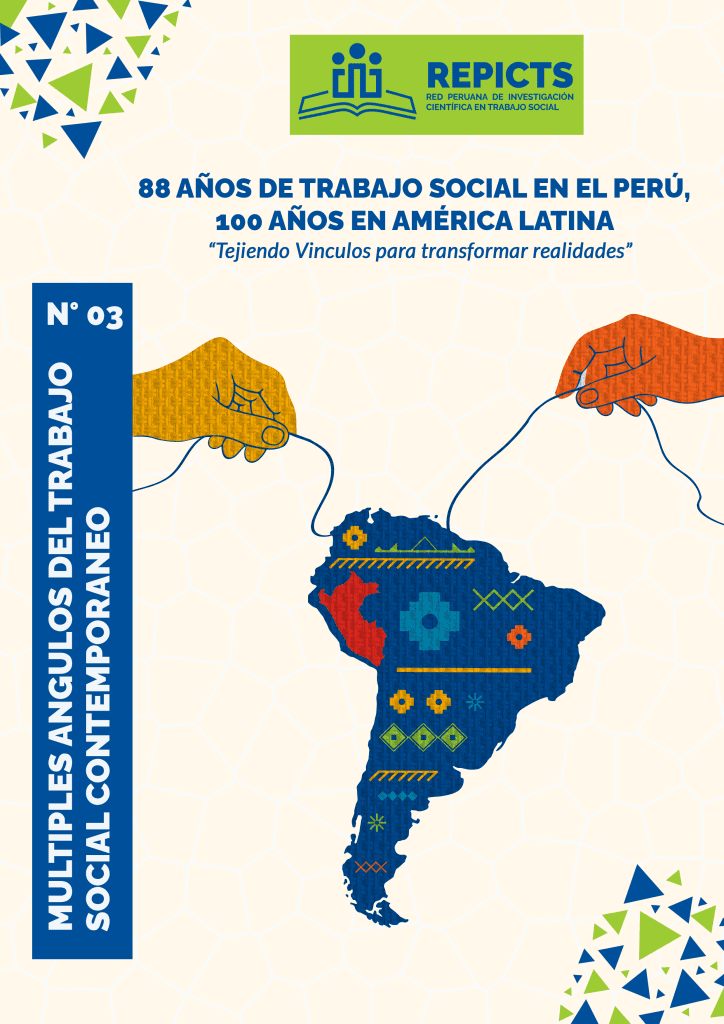 REPICTS
RED PERUANA DE INVESTIGACIÓN CIENTÍFICA EN TRABAJO SOCIAL

88 AÑOS DE TRABAJO SOCIAL EN EL PERÚ, 100 AÑOS EN AMÉRICA LATINA
"Tejiendo Vinculos para transformar realidades"

N° 03

MULTIPLES ANGULOS DEL TRABAJO SOCIAL CONTEMPORANEO